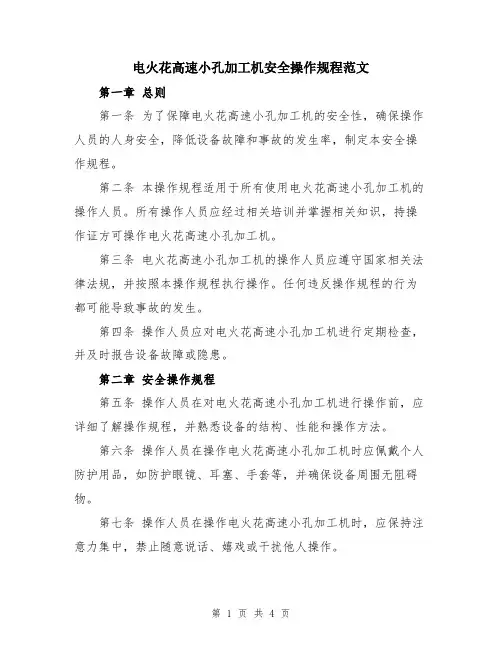 电火花高速小孔加工机安全操作规程范文

第一章 总则

第一条 为了保障电火花高速小孔加工机的安全性，确保操作人员的人身安全，降低设备故障和事故的发生率，制定本安全操作规程。

第二条 本操作规程适用于所有使用电火花高速小孔加工机的操作人员。所有操作人员应经过相关培训并掌握相关知识，持操作证方可操作电火花高速小孔加工机。

第三条 电火花高速小孔加工机的操作人员应遵守国家相关法律法规，并按照本操作规程执行操作。任何违反操作规程的行为都可能导致事故的发生。

第四条 操作人员应对电火花高速小孔加工机进行定期检查，并及时报告设备故障或隐患。

第二章 安全操作规程

第五条 操作人员在对电火花高速小孔加工机进行操作前，应详细了解操作规程，并熟悉设备的结构、性能和操作方法。

第六条 操作人员在操作电火花高速小孔加工机时应佩戴个人防护用品，如防护眼镜、耳塞、手套等，并确保设备周围无阻碍物。

第七条 操作人员在操作电火花高速小孔加工机时，应保持注意力集中，禁止随意说话、嬉戏或干扰他人操作。

第 1 页 共 4 页